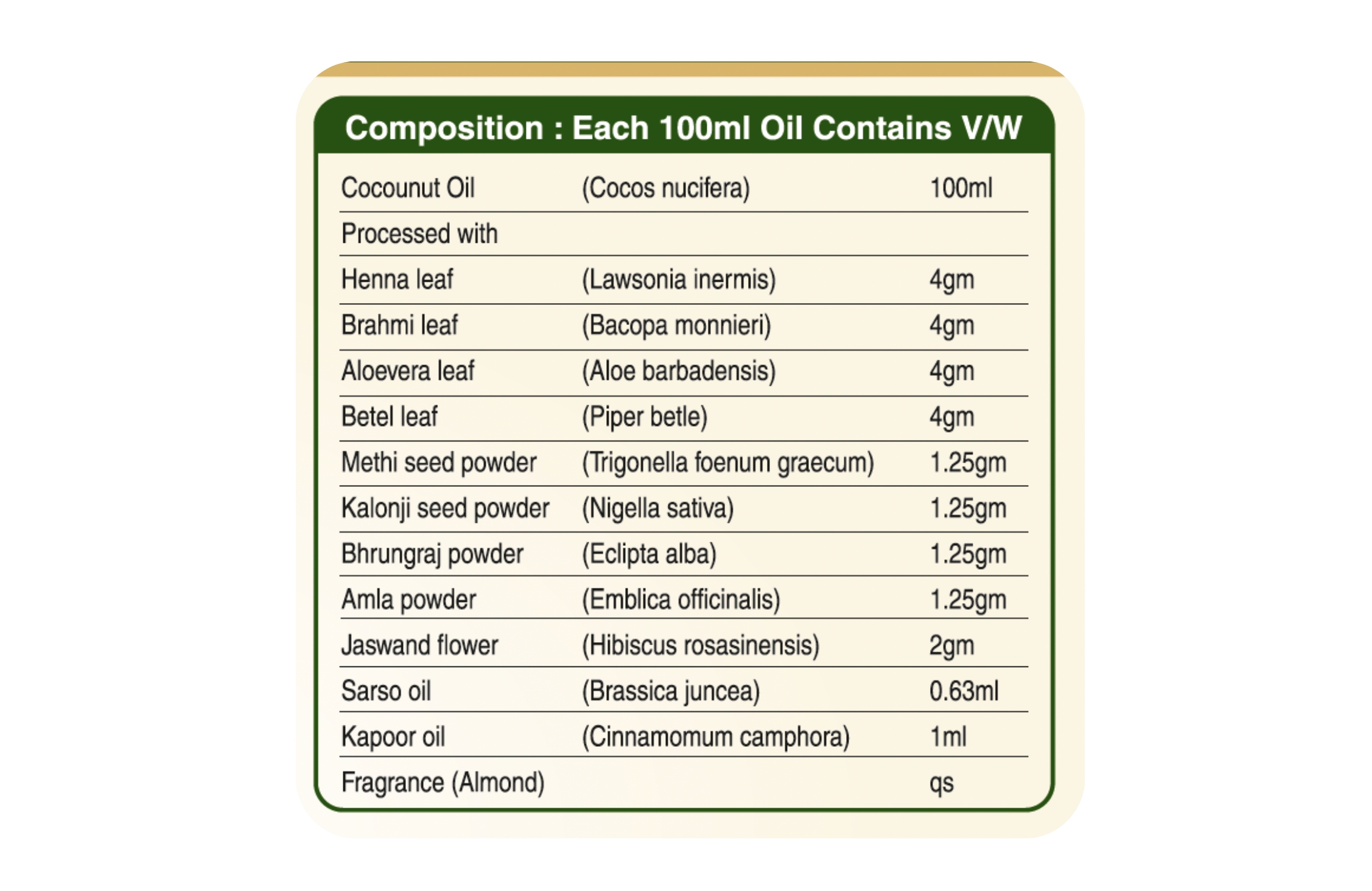 Composition : Each 100ml Oil Contains V/W

| | | |
|---|---|---|
| Cocounut Oil | (Cocos nucifera) | 100ml |
| Processed with | | |
| Henna leaf | (Lawsonia inermis) | 4gm |
| Brahmi leaf | (Bacopa monnieri) | 4gm |
| Aloevera leaf | (Aloe barbadensis) | 4gm |
| Betel leaf | (Piper betle) | 4gm |
| Methi seed powder | (Trigonella foenum graecum) | 1.25gm |
| Kalonji seed powder | (Nigella sativa) | 1.25gm |
| Bhrungraj powder | (Eclipta alba) | 1.25gm |
| Amla powder | (Emblica officinalis) | 1.25gm |
| Jaswand flower | (Hibiscus rosasinensis) | 2gm |
| Sarso oil | (Brassica juncea) | 0.63ml |
| Kapoor oil | (Cinnamomum camphora) | 1ml |
| Fragrance (Almond) | | qs |